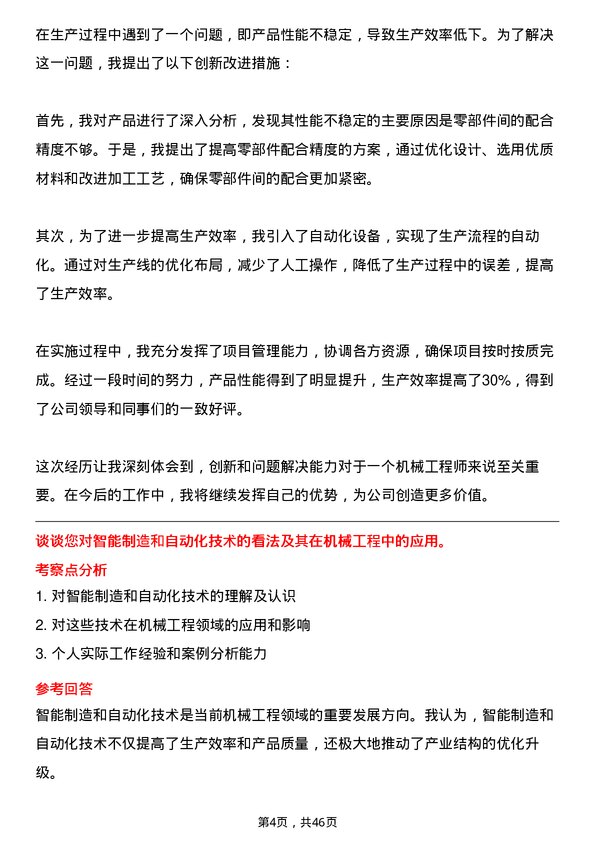 在生产过程中遇到了一个问题，即产品性能不稳定，导致生产效率低下。为了解决这一问题，我提出了以下创新改进措施：

首先，我对产品进行了深入分析，发现其性能不稳定的主要原因是零部件间的配合精度不够。于是，我提出了提高零部件配合精度的方案，通过优化设计、选用优质材料和改进加工工艺，确保零部件间的配合更加紧密。

其次，为了进一步提高生产效率，我引入了自动化设备，实现了生产流程的自动化。通过对生产线的优化布局，减少了人工操作，降低了生产过程中的误差，提高了生产效率。

在实施过程中，我充分发挥了项目管理能力，协调各方资源，确保项目按时按质完成。经过一段时间的努力，产品性能得到了明显提升，生产效率提高了30%，得到了公司领导和同事们的一致好评。

这次经历让我深刻体会到，创新和问题解决能力对于一个机械工程师来说至关重要。在今后的工作中，我将继续发挥自己的优势，为公司创造更多价值。

谈谈您对智能制造和自动化技术的看法及其在机械工程中的应用。

考察点分析

1. 对智能制造和自动化技术的理解及认识

2. 对这些技术在机械工程领域的应用和影响

3. 个人实际工作经验和案例分析能力

参考回答

智能制造和自动化技术是当前机械工程领域的重要发展方向。我认为，智能制造和自动化技术不仅提高了生产效率和产品质量，还极大地推动了产业结构的优化升级。

第4页，共46页